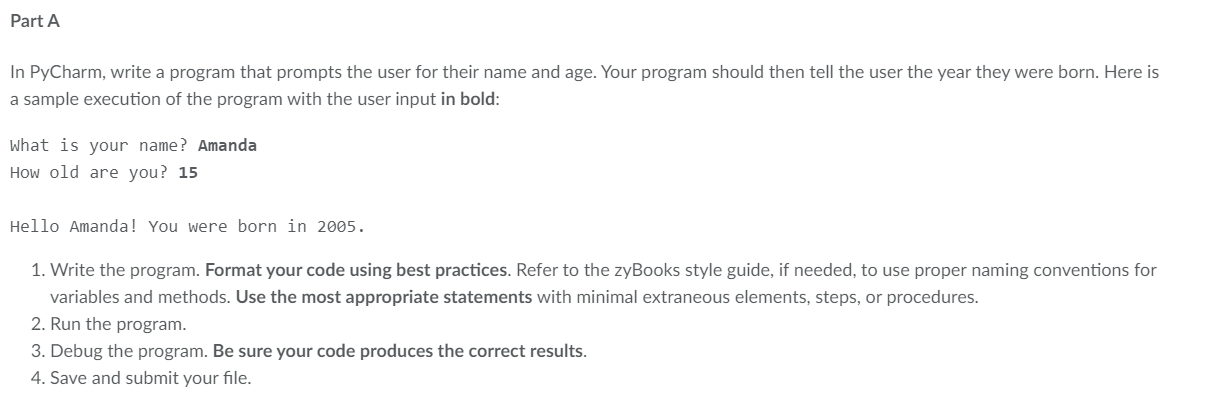 Part A

In PyCharm, write a program that prompts the user for their name and age. Your program should then tell the user the year they were born. Here is a sample execution of the program with the user input in bold:

What is your name? Amanda
How old are you? 15

Hello Amanda! You were born in 2005.

1. Write the program. Format your code using best practices. Refer to the zyBooks style guide, if needed, to use proper naming conventions for variables and methods. Use the most appropriate statements with minimal extraneous elements, steps, or procedures.
2. Run the program.
3. Debug the program. Be sure your code produces the correct results.
4. Save and submit your file.